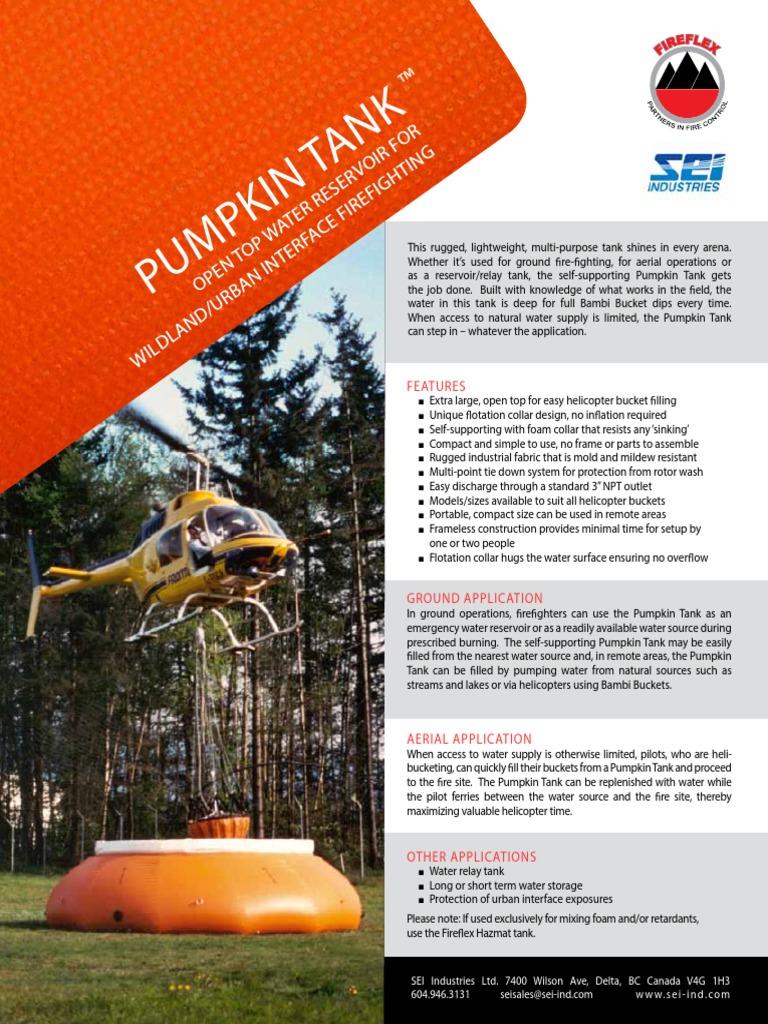 PUMPKIN TANK™
OPEN TOP WATER RESERVOIR FOR WILDLAND/URBAN INTERFACE FIREFIGHTING

FIREFLEX
PARTNERS IN FIRE CONTROL

SEI INDUSTRIES

This rugged, lightweight, multi-purpose tank shines in every arena. Whether it's used for ground fire-fighting, for aerial operations or as a reservoir/relay tank, the self-supporting Pumpkin Tank gets the job done. Built with knowledge of what works in the field, the water in this tank is deep for full Bambi Bucket dips every time. When access to natural water supply is limited, the Pumpkin Tank can step in – whatever the application.

FEATURES
■ Extra large, open top for easy helicopter bucket filling
■ Unique flotation collar design, no inflation required
■ Self-supporting with foam collar that resists any 'sinking'
■ Compact and simple to use, no frame or parts to assemble
■ Rugged industrial fabric that is mold and mildew resistant
■ Multi-point tie down system for protection from rotor wash
■ Easy discharge through a standard 3" NPT outlet
■ Models/sizes available to suit all helicopter buckets
■ Portable, compact size can be used in remote areas
■ Frameless construction provides minimal time for setup by one or two people
■ Flotation collar hugs the water surface ensuring no overflow

GROUND APPLICATION
In ground operations, firefighters can use the Pumpkin Tank as an emergency water reservoir or as a readily available water source during prescribed burning. The self-supporting Pumpkin Tank may be easily filled from the nearest water source and, in remote areas, the Pumpkin Tank can be filled by pumping water from natural sources such as streams and lakes or via helicopters using Bambi Buckets.

AERIAL APPLICATION
When access to water supply is otherwise limited, pilots, who are helibucketing, can quickly fill their buckets from a Pumpkin Tank and proceed to the fire site. The Pumpkin Tank can be replenished with water while the pilot ferries between the water source and the fire site, thereby maximizing valuable helicopter time.

OTHER APPLICATIONS
■ Water relay tank
■ Long or short term water storage
■ Protection of urban interface exposures

Please note: If used exclusively for mixing foam and/or retardants, use the Fireflex Hazmat tank.

SEI Industries Ltd. 7400 Wilson Ave, Delta, BC Canada V4G 1H3
604.946.3131 seisales@sei-ind.com www.sei-ind.com